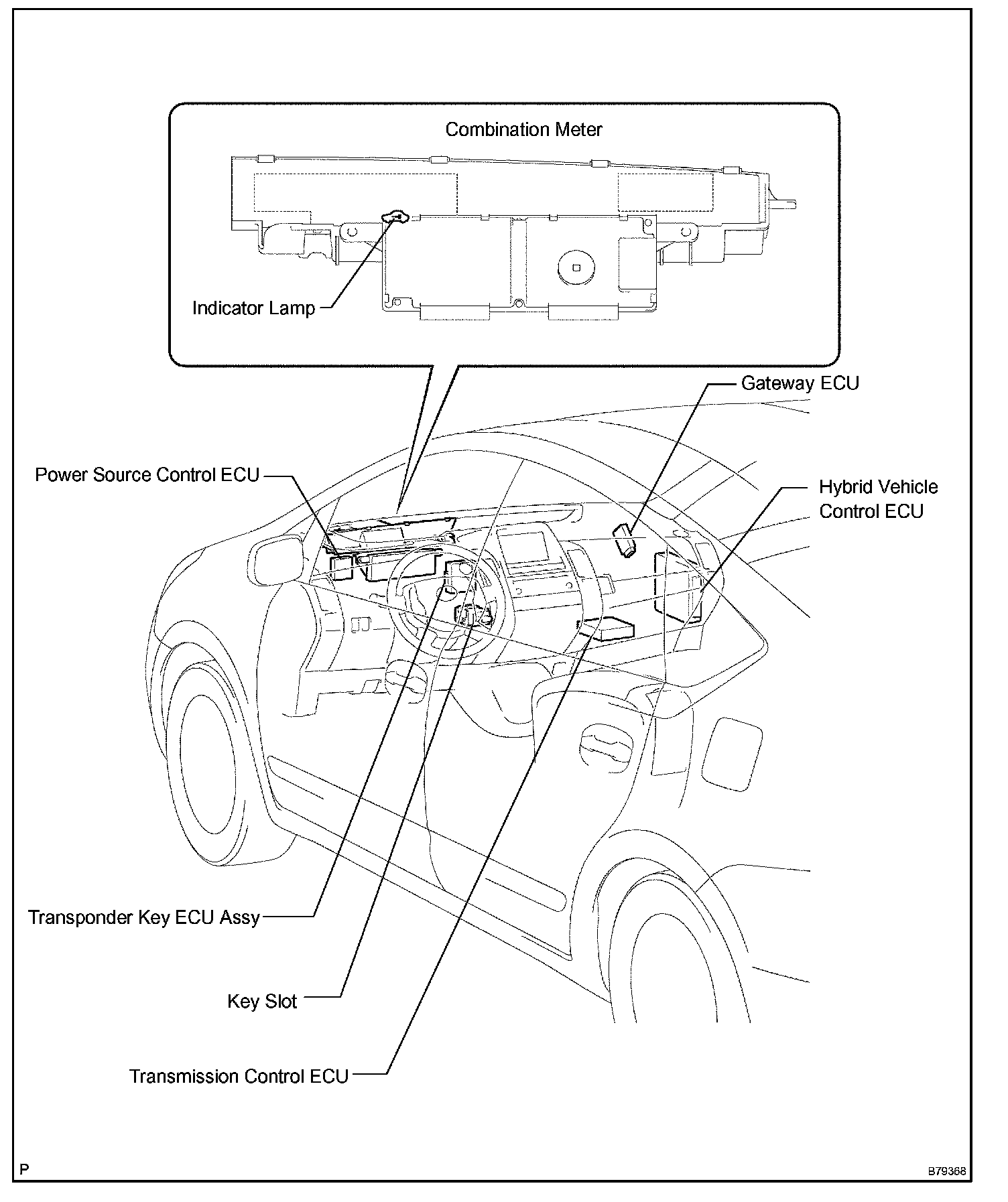 Combination Meter

Indicator Lamp

Gateway ECU

Power Source Control ECU

Hybrid Vehicle Control ECU

Transponder Key ECU Assy

Key Slot

Transmission Control ECU

P

B79368